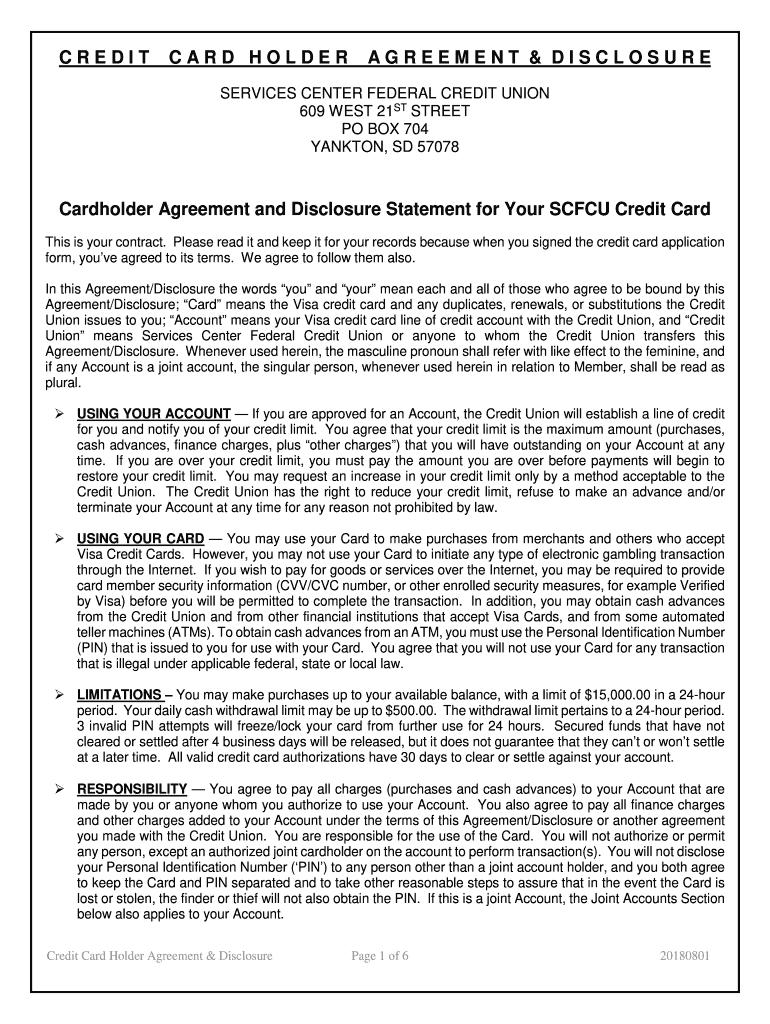 CREDIT CARD HOLDER AGREEMENT & DISCLOSURE

SERVICES CENTER FEDERAL CREDIT UNION
609 WEST 21$^{ST}$ STREET
PO BOX 704
YANKTON, SD 57078

Cardholder Agreement and Disclosure Statement for Your SCFCU Credit Card

This is your contract. Please read it and keep it for your records because when you signed the credit card application form, you've agreed to its terms. We agree to follow them also.

In this Agreement/Disclosure the words "you" and "your" mean each and all of those who agree to be bound by this Agreement/Disclosure; "Card" means the Visa credit card and any duplicates, renewals, or substitutions the Credit Union issues to you; "Account" means your Visa credit card line of credit account with the Credit Union, and "Credit Union" means Services Center Federal Credit Union or anyone to whom the Credit Union transfers this Agreement/Disclosure. Whenever used herein, the masculine pronoun shall refer with like effect to the feminine, and if any Account is a joint account, the singular person, whenever used herein in relation to Member, shall be read as plural.

➢ USING YOUR ACCOUNT — If you are approved for an Account, the Credit Union will establish a line of credit for you and notify you of your credit limit. You agree that your credit limit is the maximum amount (purchases, cash advances, finance charges, plus "other charges") that you will have outstanding on your Account at any time. If you are over your credit limit, you must pay the amount you are over before payments will begin to restore your credit limit. You may request an increase in your credit limit only by a method acceptable to the Credit Union. The Credit Union has the right to reduce your credit limit, refuse to make an advance and/or terminate your Account at any time for any reason not prohibited by law.

➢ USING YOUR CARD — You may use your Card to make purchases from merchants and others who accept Visa Credit Cards. However, you may not use your Card to initiate any type of electronic gambling transaction through the Internet. If you wish to pay for goods or services over the Internet, you may be required to provide card member security information (CVV/CVC number, or other enrolled security measures, for example Verified by Visa) before you will be permitted to complete the transaction. In addition, you may obtain cash advances from the Credit Union and from other financial institutions that accept Visa Cards, and from some automated teller machines (ATMs). To obtain cash advances from an ATM, you must use the Personal Identification Number (PIN) that is issued to you for use with your Card. You agree that you will not use your Card for any transaction that is illegal under applicable federal, state or local law.

➢ LIMITATIONS – You may make purchases up to your available balance, with a limit of $15,000.00 in a 24-hour period. Your daily cash withdrawal limit may be up to $500.00. The withdrawal limit pertains to a 24-hour period. 3 invalid PIN attempts will freeze/lock your card from further use for 24 hours. Secured funds that have not cleared or settled after 4 business days will be released, but it does not guarantee that they can't or won't settle at a later time. All valid credit card authorizations have 30 days to clear or settle against your account.

➢ RESPONSIBILITY — You agree to pay all charges (purchases and cash advances) to your Account that are made by you or anyone whom you authorize to use your Account. You also agree to pay all finance charges and other charges added to your Account under the terms of this Agreement/Disclosure or another agreement you made with the Credit Union. You are responsible for the use of the Card. You will not authorize or permit any person, except an authorized joint cardholder on the account to perform transaction(s). You will not disclose your Personal Identification Number ('PIN') to any person other than a joint account holder, and you both agree to keep the Card and PIN separated and to take other reasonable steps to assure that in the event the Card is lost or stolen, the finder or thief will not also obtain the PIN. If this is a joint Account, the Joint Accounts Section below also applies to your Account.

Credit Card Holder Agreement & Disclosure Page 1 of 6 20180801